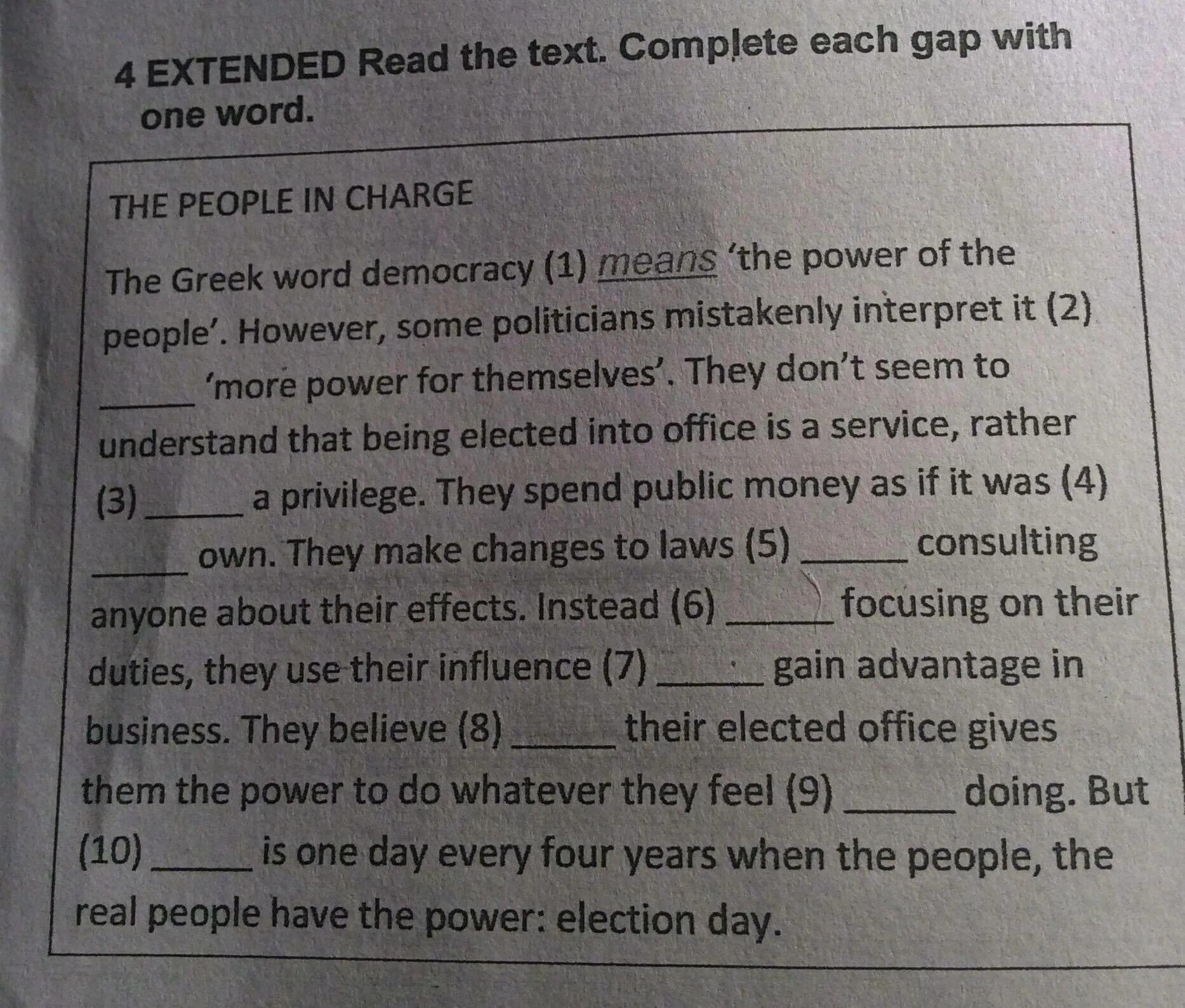 4 EXTENDED Read the text. Complete each gap with one word.

THE PEOPLE IN CHARGE

The Greek word democracy (1) means 'the power of the people'. However, some politicians mistakenly interpret it (2) _____ 'more power for themselves'. They don't seem to understand that being elected into office is a service, rather (3) _____ a privilege. They spend public money as if it was (4) _____ own. They make changes to laws (5) _____ consulting anyone about their effects. Instead (6) _____ focusing on their duties, they use their influence (7) _____ gain advantage in business. They believe (8) _____ their elected office gives them the power to do whatever they feel (9) _____ doing. But (10) _____ is one day every four years when the people, the real people have the power: election day.